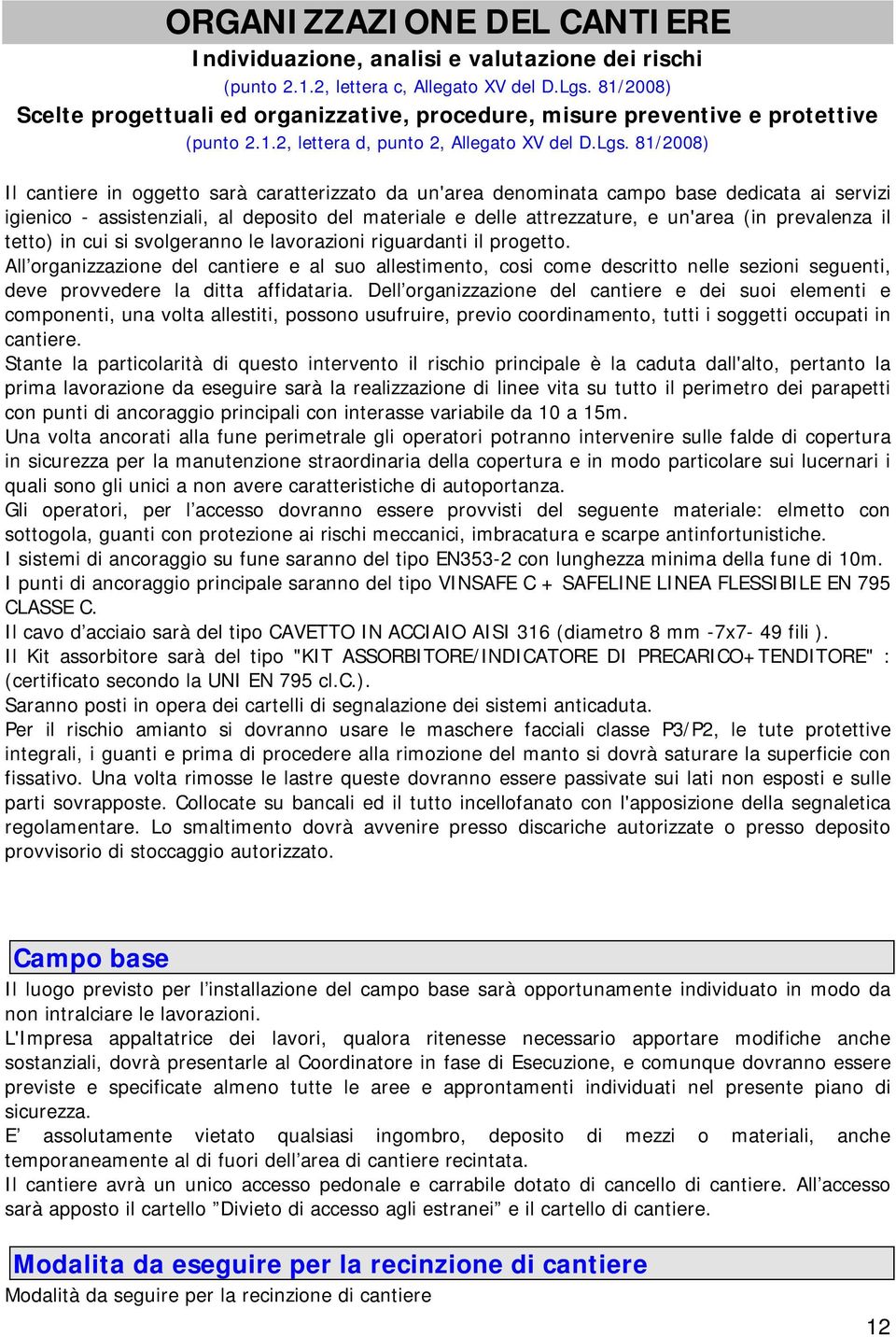 ORGANIZZAZIONE DEL CANTIERE
Individuazione, analisi e valutazione dei rischi
(punto 2.1.2, lettera c, Allegato XV del D.Lgs. 81/2008)
Scelte progettuali ed organizzative, procedure, misure preventive e protettive
(punto 2.1.2, lettera d, punto 2, Allegato XV del D.Lgs. 81/2008)

Il cantiere in oggetto sarà caratterizzato da un'area denominata campo base dedicata ai servizi igienico - assistenziali, al deposito del materiale e delle attrezzature, e un'area (in prevalenza il tetto) in cui si svolgeranno le lavorazioni riguardanti il progetto.
All'organizzazione del cantiere e al suo allestimento, cosi come descritto nelle sezioni seguenti, deve provvedere la ditta affidataria. Dell'organizzazione del cantiere e dei suoi elementi e componenti, una volta allestiti, possono usufruire, previo coordinamento, tutti i soggetti occupati in cantiere.
Stante la particolarità di questo intervento il rischio principale è la caduta dall'alto, pertanto la prima lavorazione da eseguire sarà la realizzazione di linee vita su tutto il perimetro dei parapetti con punti di ancoraggio principali con interasse variabile da 10 a 15m.
Una volta ancorati alla fune perimetrale gli operatori potranno intervenire sulle falde di copertura in sicurezza per la manutenzione straordinaria della copertura e in modo particolare sui lucernari i quali sono gli unici a non avere caratteristiche di autoportanza.
Gli operatori, per l'accesso dovranno essere provvisti del seguente materiale: elmetto con sottogola, guanti con protezione ai rischi meccanici, imbracatura e scarpe antinfortunistiche.
I sistemi di ancoraggio su fune saranno del tipo EN353-2 con lunghezza minima della fune di 10m.
I punti di ancoraggio principale saranno del tipo VINSAFE C + SAFELINE LINEA FLESSIBILE EN 795 CLASSE C.
Il cavo d'acciaio sarà del tipo CAVETTO IN ACCIAIO AISI 316 (diametro 8 mm -7x7- 49 fili ).
Il Kit assorbitore sarà del tipo "KIT ASSORBITORE/INDICATORE DI PRECARICO+TENDITORE" : (certificato secondo la UNI EN 795 cl.C.).
Saranno posti in opera dei cartelli di segnalazione dei sistemi anticaduta.
Per il rischio amianto si dovranno usare le maschere facciali classe P3/P2, le tute protettive integrali, i guanti e prima di procedere alla rimozione del manto si dovrà saturare la superficie con fissativo. Una volta rimosse le lastre queste dovranno essere passivate sui lati non esposti e sulle parti sovrapposte. Collocate su bancali ed il tutto incellofanato con l'apposizione della segnaletica regolamentare. Lo smaltimento dovrà avvenire presso discariche autorizzate o presso deposito provvisorio di stoccaggio autorizzato.

Campo base
Il luogo previsto per l'installazione del campo base sarà opportunamente individuato in modo da non intralciare le lavorazioni.
L'Impresa appaltatrice dei lavori, qualora ritenesse necessario apportare modifiche anche sostanziali, dovrà presentarle al Coordinatore in fase di Esecuzione, e comunque dovranno essere previste e specificate almeno tutte le aree e approntamenti individuati nel presente piano di sicurezza.
E' assolutamente vietato qualsiasi ingombro, deposito di mezzi o materiali, anche temporaneamente al di fuori dell'area di cantiere recintata.
Il cantiere avrà un unico accesso pedonale e carrabile dotato di cancello di cantiere. All'accesso sarà apposto il cartello "Divieto di accesso agli estranei" e il cartello di cantiere.

Modalita da eseguire per la recinzione di cantiere
Modalità da seguire per la recinzione di cantiere

12